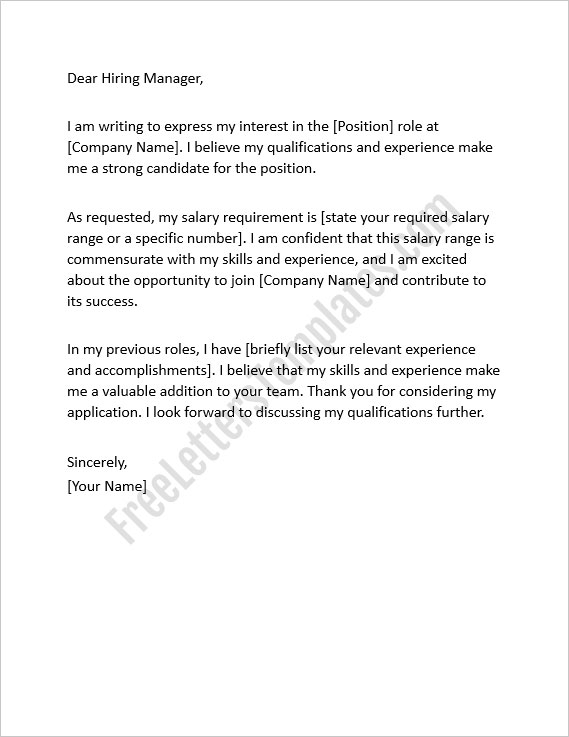 Dear Hiring Manager,

I am writing to express my interest in the [Position] role at [Company Name]. I believe my qualifications and experience make me a strong candidate for the position.

As requested, my salary requirement is [state your required salary range or a specific number]. I am confident that this salary range is commensurate with my skills and experience, and I am excited about the opportunity to join [Company Name] and contribute to its success.

In my previous roles, I have [briefly list your relevant experience and accomplishments]. I believe that my skills and experience make me a valuable addition to your team. Thank you for considering my application. I look forward to discussing my qualifications further.

Sincerely,
[Your Name]

FreeLettersTemplates.com